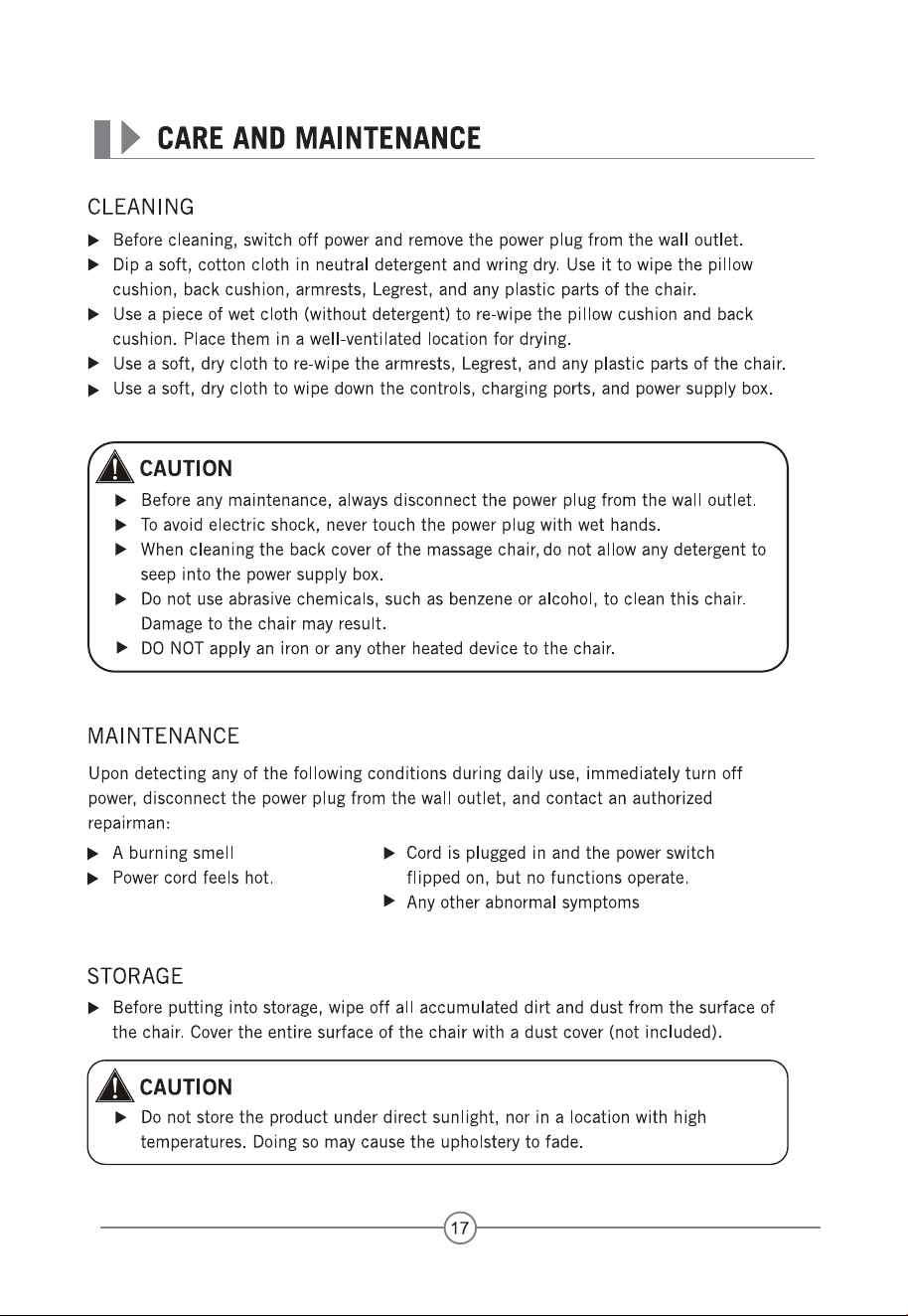 CARE AND MAINTENANCE

CLEANING

▶ Before cleaning, switch off power and remove the power plug from the wall outlet.
▶ Dip a soft, cotton cloth in neutral detergent and wring dry. Use it to wipe the pillow cushion, back cushion, armrests, Legrest, and any plastic parts of the chair.
▶ Use a piece of wet cloth (without detergent) to re-wipe the pillow cushion and back cushion. Place them in a well-ventilated location for drying.
▶ Use a soft, dry cloth to re-wipe the armrests, Legrest, and any plastic parts of the chair.
▶ Use a soft, dry cloth to wipe down the controls, charging ports, and power supply box.

CAUTION
▶ Before any maintenance, always disconnect the power plug from the wall outlet.
▶ To avoid electric shock, never touch the power plug with wet hands.
▶ When cleaning the back cover of the massage chair, do not allow any detergent to seep into the power supply box.
▶ Do not use abrasive chemicals, such as benzene or alcohol, to clean this chair. Damage to the chair may result.
▶ DO NOT apply an iron or any other heated device to the chair.

MAINTENANCE

Upon detecting any of the following conditions during daily use, immediately turn off power, disconnect the power plug from the wall outlet, and contact an authorized repairman:

▶ A burning smell
▶ Power cord feels hot.
▶ Cord is plugged in and the power switch flipped on, but no functions operate.
▶ Any other abnormal symptoms

STORAGE

▶ Before putting into storage, wipe off all accumulated dirt and dust from the surface of the chair. Cover the entire surface of the chair with a dust cover (not included).

CAUTION
▶ Do not store the product under direct sunlight, nor in a location with high temperatures. Doing so may cause the upholstery to fade.

17